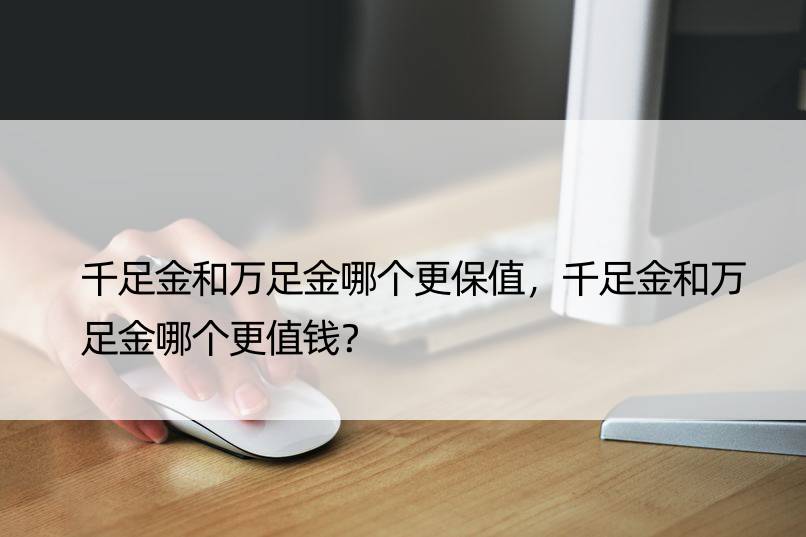 千足金和万足金哪个更保值，千足金和万足金哪个更值钱?